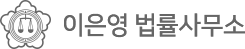 이은영 법률사무소